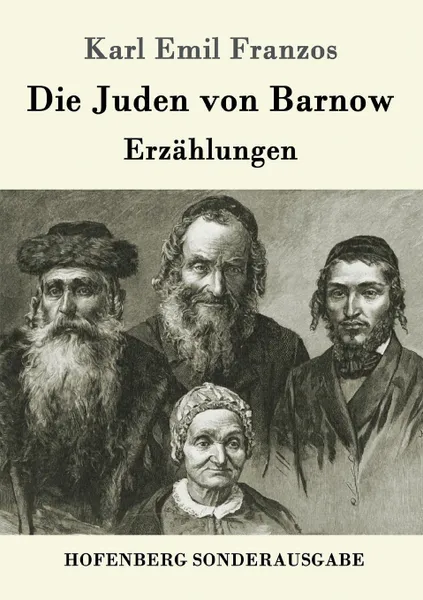 Karl Emil Franzos

Die Juden von Barnow

Erzählungen

HOFENBERG SONDERAUSGABE